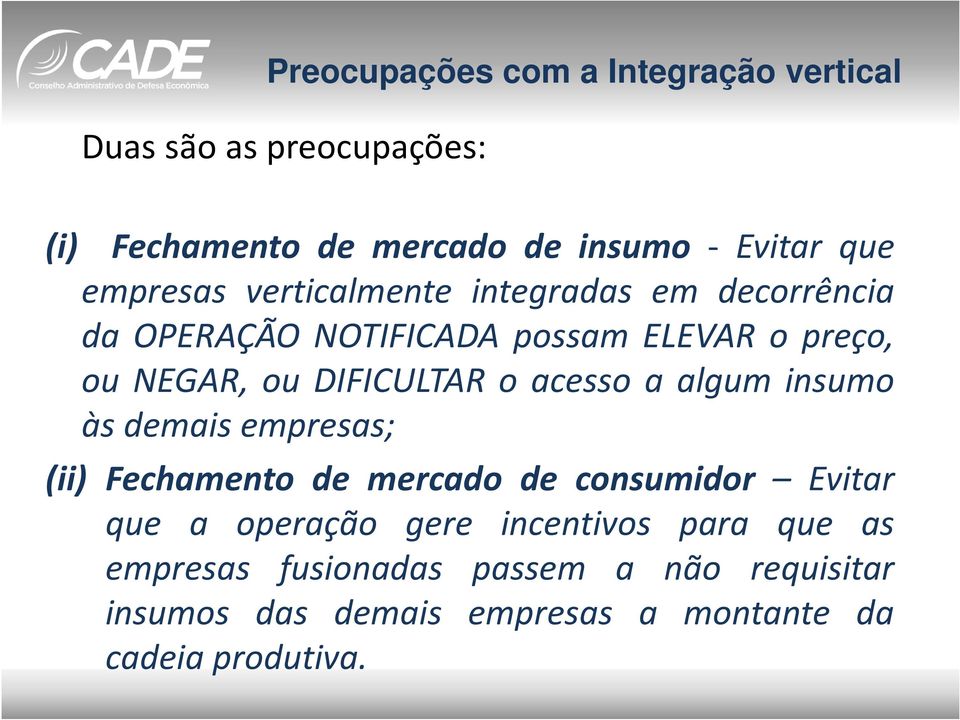 CADE
Conselho Administrativo de Defesa Econômica

Preocupações com a Integração vertical

Duas são as preocupações:

(i) Fechamento de mercado de insumo - Evitar que empresas verticalmente integradas em decorrência da OPERAÇÃO NOTIFICADA possam ELEVAR o preço, ou NEGAR, ou DIFICULTAR o acesso a algum insumo às demais empresas;

(ii) Fechamento de mercado de consumidor – Evitar que a operação gere incentivos para que as empresas fusionadas passem a não requisitar insumos das demais empresas a montante da cadeia produtiva.